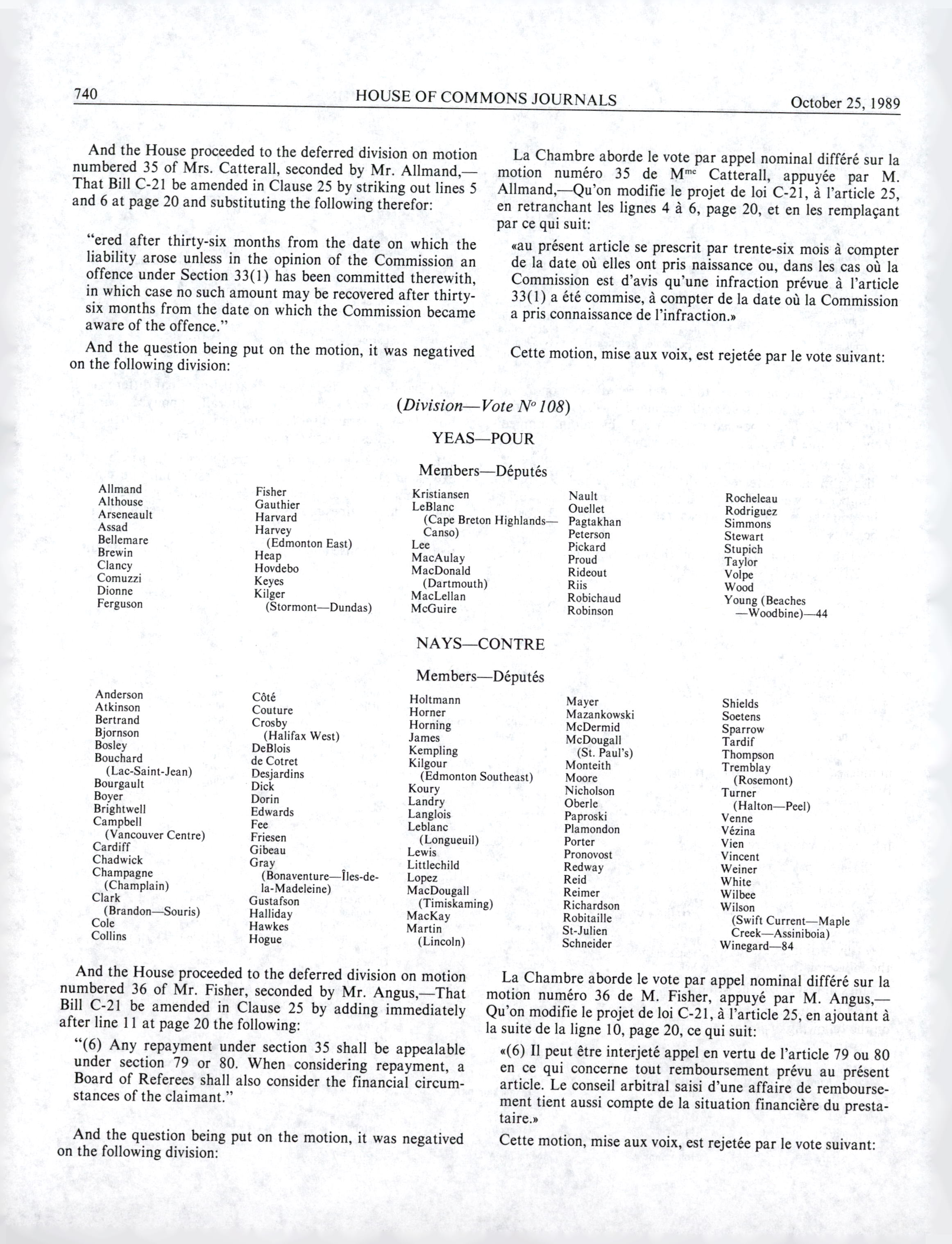 740 HOUSE OF COMMONS JOURNALS October 25, 1989

And the House proceeded to the deferred division on motion numbered 35 of Mrs. Catterall, seconded by Mr. Allmand,—That Bill C-21 be amended in Clause 25 by striking out lines 5 and 6 at page 20 and substituting the following therefor:

"ered after thirty-six months from the date on which the liability arose unless in the opinion of the Commission an offence under Section 33(1) has been committed therewith, in which case no such amount may be recovered after thirty-six months from the date on which the Commission became aware of the offence."

And the question being put on the motion, it was negatived on the following division:

La Chambre aborde le vote par appel nominal différé sur la motion numéro 35 de M$^{me}$ Catterall, appuyée par M. Allmand,—Qu'on modifie le projet de loi C-21, à l'article 25, en retranchant les lignes 4 à 6, page 20, et en les remplaçant par ce qui suit:

«au présent article se prescrit par trente-six mois à compter de la date où elles ont pris naissance ou, dans les cas où la Commission est d'avis qu'une infraction prévue à l'article 33(1) a été commise, à compter de la date où la Commission a pris connaissance de l'infraction.»

Cette motion, mise aux voix, est rejetée par le vote suivant:

(Division—Vote N° 108)

YEAS—POUR

Members—Députés

Allmand
Althouse
Arseneault
Assad
Bellemare
Brewin
Clancy
Comuzzi
Dionne
Ferguson

Fisher
Gauthier
Harvard
Harvey (Edmonton East)
Heap
Hovdebo
Keyes
Kilger (Stormont—Dundas)

Kristiansen
LeBlanc (Cape Breton Highlands—Canso)
Lee
MacAulay
MacDonald (Dartmouth)
MacLellan
McGuire

Nault
Ouellet
Pagtakhan
Peterson
Pickard
Proud
Rideout
Riis
Robichaud
Robinson

Rocheleau
Rodriguez
Simmons
Stewart
Stupich
Taylor
Volpe
Wood
Young (Beaches—Woodbine)—44

NAYS—CONTRE

Members—Députés

Anderson
Atkinson
Bertrand
Bjornson
Bosley
Bouchard (Lac-Saint-Jean)
Bourgault
Boyer
Brightwell
Campbell (Vancouver Centre)
Cardiff
Chadwick
Champagne (Champlain)
Clark (Brandon—Souris)
Cole
Collins

Côté
Couture
Crosby (Halifax West)
DeBlois
de Cotret
Desjardins
Dick
Dorin
Edwards
Fee
Friesen
Gibeau
Gray (Bonaventure—Îles-de-la-Madeleine)
Gustafson
Halliday
Hawkes
Hogue

Holtmann
Horner
Horning
James
Kempling
Kilgour (Edmonton Southeast)
Koury
Landry
Langlois
Leblanc (Longueuil)
Lewis
Littlechild
Lopez
MacDougall (Timiskaming)
MacKay
Martin (Lincoln)

Mayer
Mazankowski
McDermid
McDougall (St. Paul's)
Monteith
Moore
Nicholson
Oberle
Paproski
Plamondon
Porter
Pronovost
Redway
Reid
Reimer
Richardson
Robitaille
St-Julien
Schneider

Shields
Soetens
Sparrow
Tardif
Thompson
Tremblay (Rosemont)
Turner (Halton—Peel)
Venne
Vézina
Vien
Vincent
Weiner
White
Wilbee
Wilson (Swift Current—Maple Creek—Assiniboia)
Winegard—84

And the House proceeded to the deferred division on motion numbered 36 of Mr. Fisher, seconded by Mr. Angus,—That Bill C-21 be amended in Clause 25 by adding immediately after line 11 at page 20 the following:

"(6) Any repayment under section 35 shall be appealable under section 79 or 80. When considering repayment, a Board of Referees shall also consider the financial circumstances of the claimant."

And the question being put on the motion, it was negatived on the following division:

La Chambre aborde le vote par appel nominal différé sur la motion numéro 36 de M. Fisher, appuyé par M. Angus,—Qu'on modifie le projet de loi C-21, à l'article 25, en ajoutant à la suite de la ligne 10, page 20, ce qui suit:

«(6) Il peut être interjeté appel en vertu de l'article 79 ou 80 en ce qui concerne tout remboursement prévu au présent article. Le conseil arbitral saisi d'une affaire de remboursement tient aussi compte de la situation financière du prestataire.»

Cette motion, mise aux voix, est rejetée par le vote suivant: